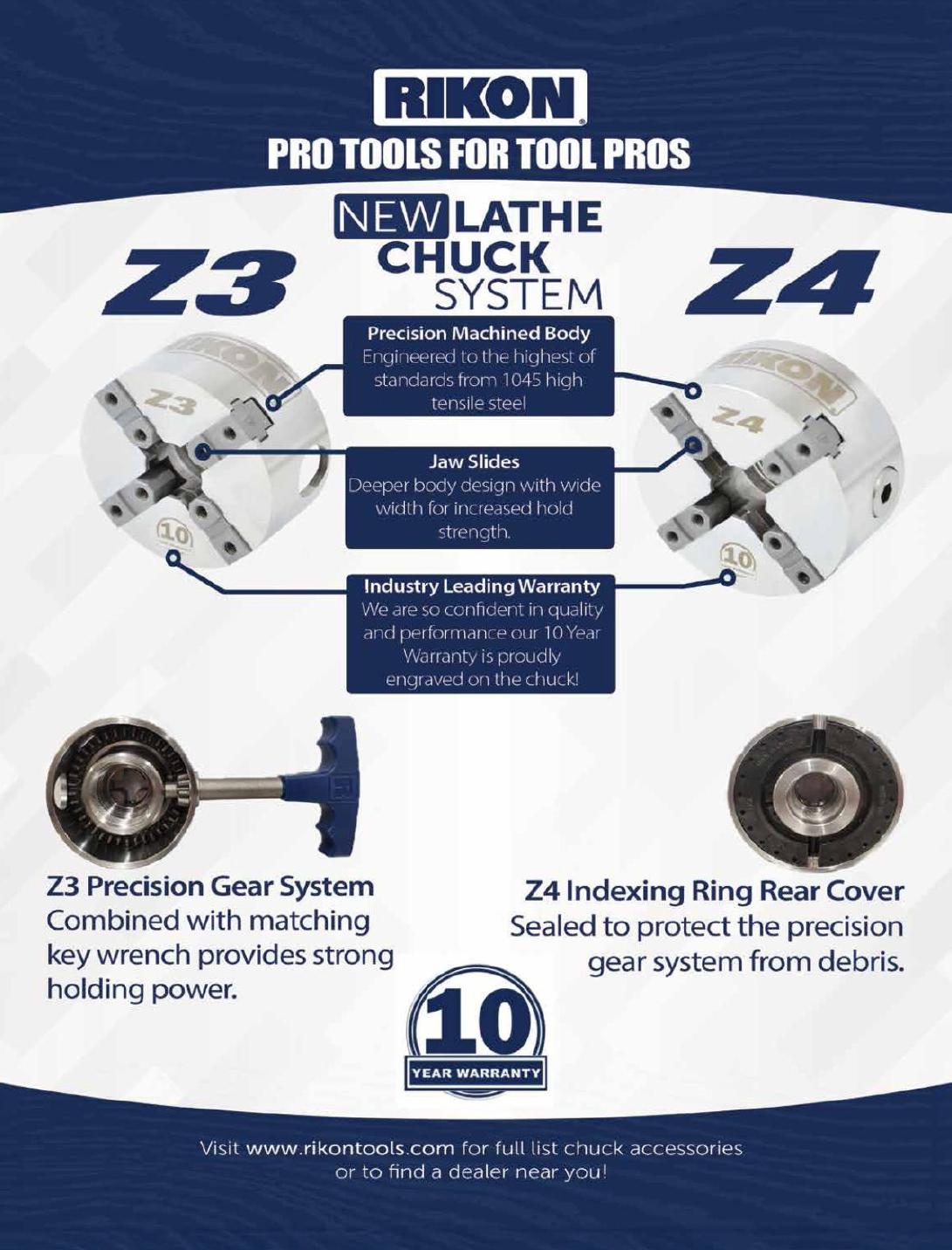 RIKON

PRO TOOLS FOR TOOL PROS

NEW LATHE CHUCK SYSTEM

Z3

Z4

Precision Machined Body
Engineered to the highest of standards from 1045 high tensile steel

Jaw Slides
Deeper body design with wide width for increased hold strength.

Industry Leading Warranty
We are so confident in quality and performance our 10 Year Warranty is proudly engraved on the chuck!

Z3 Precision Gear System
Combined with matching key wrench provides strong holding power.

Z4 Indexing Ring Rear Cover
Sealed to protect the precision gear system from debris.

10
YEAR WARRANTY

Visit www.rikontools.com for full list chuck accessories or to find a dealer near you!